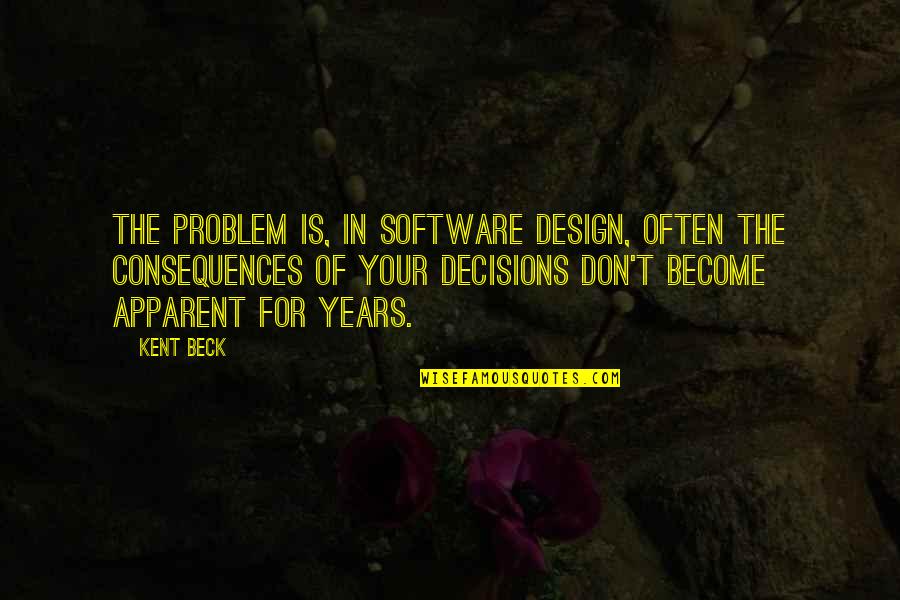 THE PROBLEM IS, IN SOFTWARE DESIGN, OFTEN THE CONSEQUENCES OF YOUR DECISIONS DON'T BECOME APPARENT FOR YEARS.

KENT BECK

WISEFAMOUSQUOTES.COM